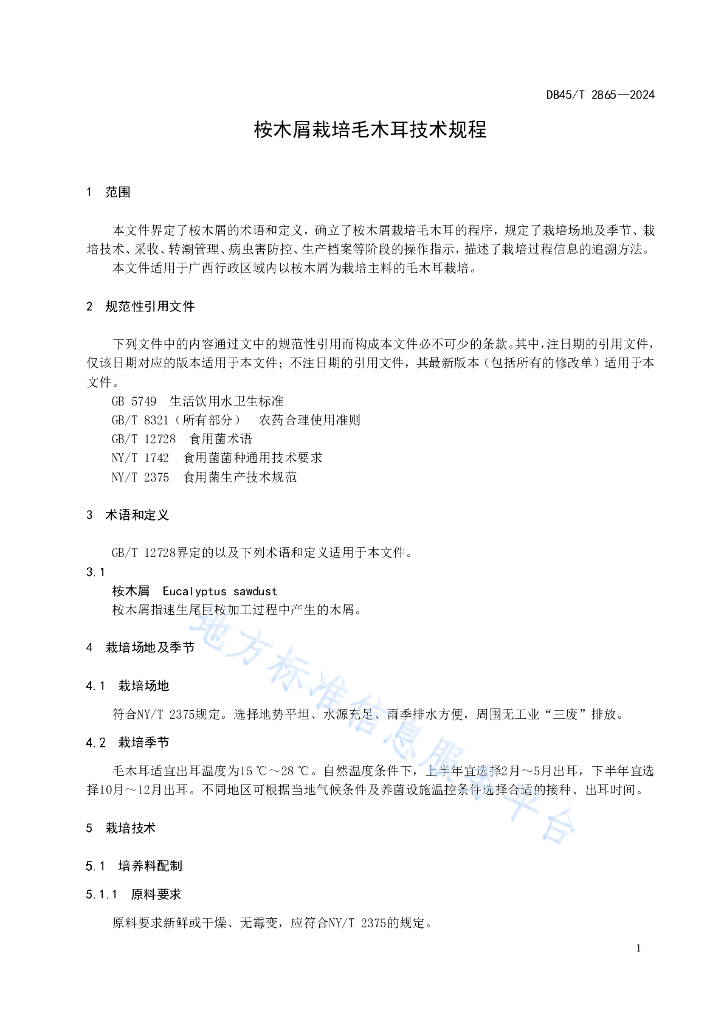 DB45/T 2865—2024

桉木屑栽培毛木耳技术规程

1　范围

本文件界定了桉木屑的术语和定义，确立了桉木屑栽培毛木耳的程序，规定了栽培场地及季节、栽培技术、采收、转潮管理、病虫害防控、生产档案等阶段的操作指示，描述了栽培过程信息的追溯方法。

本文件适用于广西行政区域内以桉木屑为栽培主料的毛木耳栽培。

2　规范性引用文件

下列文件中的内容通过文中的规范性引用而构成本文件必不可少的条款。其中，注日期的引用文件，仅该日期对应的版本适用于本文件；不注日期的引用文件，其最新版本（包括所有的修改单）适用于本文件。

GB 5749　生活饮用水卫生标准
GB/T 8321（所有部分）　农药合理使用准则
GB/T 12728　食用菌术语
NY/T 1742　食用菌菌种通用技术要求
NY/T 2375　食用菌生产技术规范

3　术语和定义

GB/T 12728界定的以及下列术语和定义适用于本文件。

3.1
桉木屑　Eucalyptus sawdust
桉木屑指速生尾巨桉加工过程中产生的木屑。

4　栽培场地及季节

4.1　栽培场地

符合NY/T 2375规定。选择地势平坦、水源充足、雨季排水方便，周围无工业“三废”排放。

4.2　栽培季节

毛木耳适宜出耳温度为15 ℃～28 ℃。自然温度条件下，上半年宜选择2月～5月出耳，下半年宜选择10月～12月出耳。不同地区可根据当地气候条件及养菌设施温控条件选择合适的接种、出耳时间。

5　栽培技术

5.1　培养料配制

5.1.1　原料要求

原料要求新鲜或干燥、无霉变，应符合NY/T 2375的规定。

地方标准信息服务平台

1